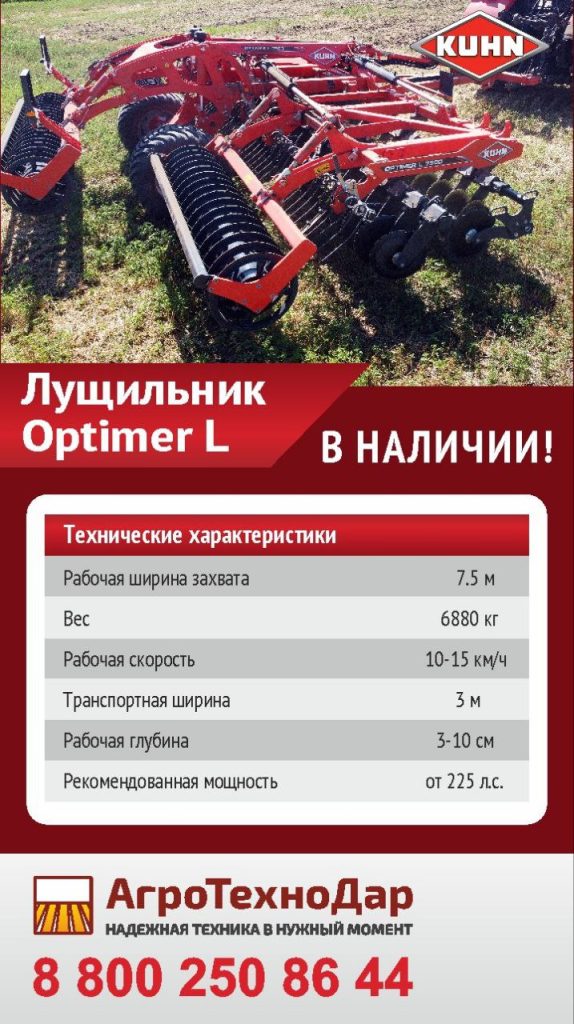 KUHN

Лущильник
Optimer L

В НАЛИЧИИ!

| Технические характеристики | |
|---|---|
| Рабочая ширина захвата | 7.5 м |
| Вес | 6880 кг |
| Рабочая скорость | 10-15 км/ч |
| Транспортная ширина | 3 м |
| Рабочая глубина | 3-10 см |
| Рекомендованная мощность | от 225 л.с. |

АгроТехноДар
НАДЕЖНАЯ ТЕХНИКА В НУЖНЫЙ МОМЕНТ

8 800 250 86 44